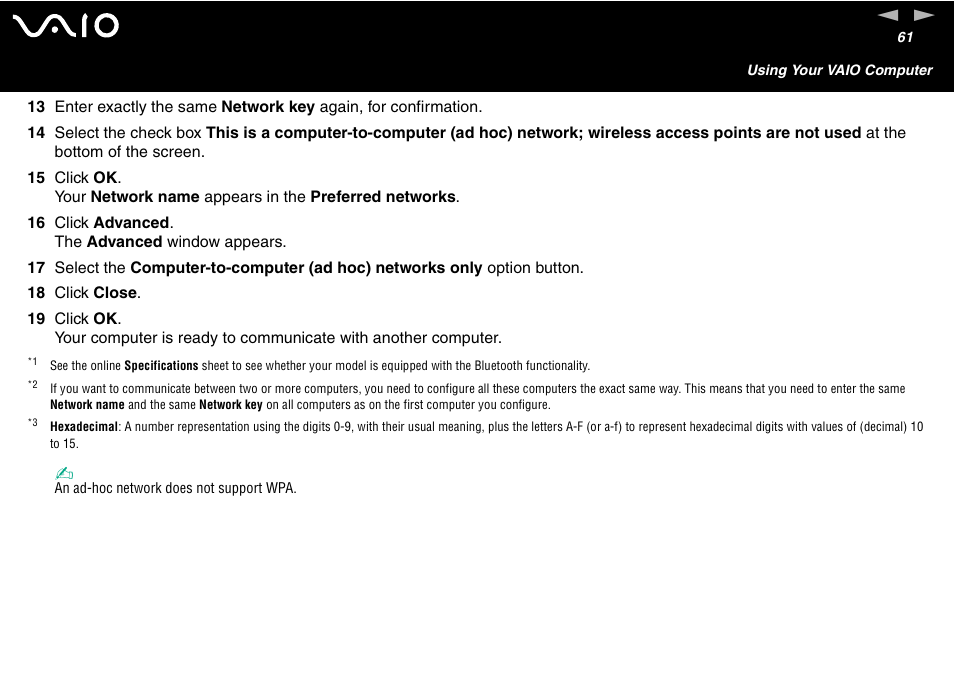 VAIO

61

Using Your VAIO Computer

13 Enter exactly the same Network key again, for confirmation.

14 Select the check box This is a computer-to-computer (ad hoc) network; wireless access points are not used at the bottom of the screen.

15 Click OK.
Your Network name appears in the Preferred networks.

16 Click Advanced.
The Advanced window appears.

17 Select the Computer-to-computer (ad hoc) networks only option button.

18 Click Close.

19 Click OK.
Your computer is ready to communicate with another computer.

*1 See the online Specifications sheet to see whether your model is equipped with the Bluetooth functionality.

*2 If you want to communicate between two or more computers, you need to configure all these computers the exact same way. This means that you need to enter the same Network name and the same Network key on all computers as on the first computer you configure.

*3 Hexadecimal: A number representation using the digits 0-9, with their usual meaning, plus the letters A-F (or a-f) to represent hexadecimal digits with values of (decimal) 10 to 15.

An ad-hoc network does not support WPA.